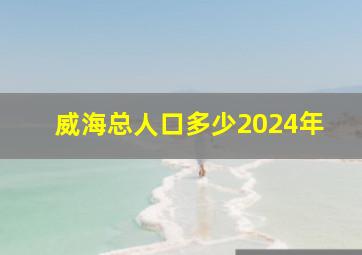 威海总人口多少2024年